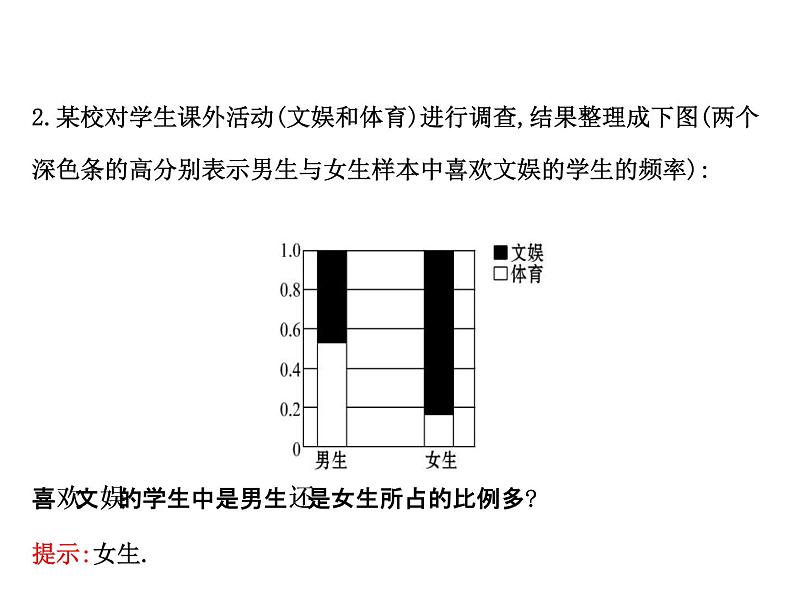 2.某校对学生课外活动(文娱和体育)进行调查,结果整理成下图(两个深色条的高分别表示男生与女生样本中喜欢文娱的学生的频率):

1.0
0.8
0.6
0.4
0.2
0
男生
女生
文娱
体育

喜欢文娱的学生中是男生还是女生所占的比例多?

提示:女生.